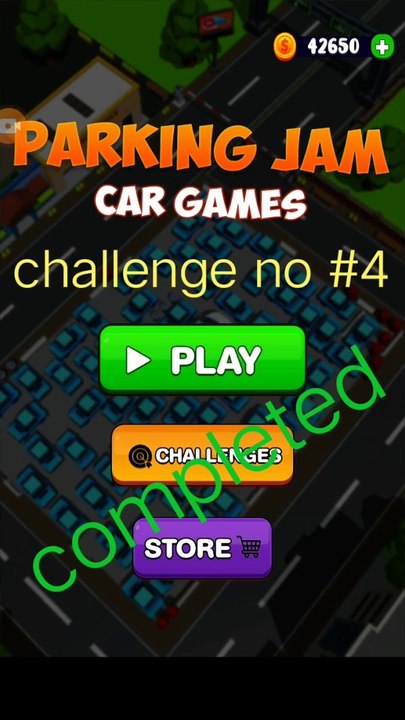 42650

PARKING JAM
CAR GAMES

challenge no #4

PLAY

CHALLENGES

STORE

completed